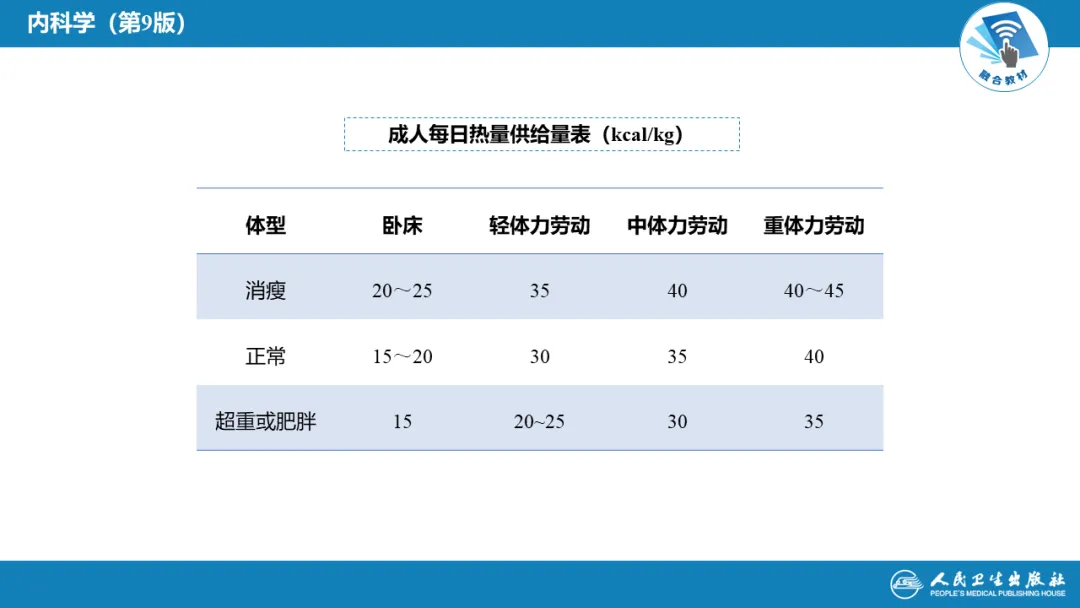 内科学（第9版）

融合教材

成人每日热量供给量表（kcal/kg）

| 体型 | 卧床 | 轻体力劳动 | 中体力劳动 | 重体力劳动 |
|---|---|---|---|---|
| 消瘦 | 20～25 | 35 | 40 | 40～45 |
| 正常 | 15～20 | 30 | 35 | 40 |
| 超重或肥胖 | 15 | 20~25 | 30 | 35 |

人民卫生出版社
PEOPLE'S MEDICAL PUBLISHING HOUSE